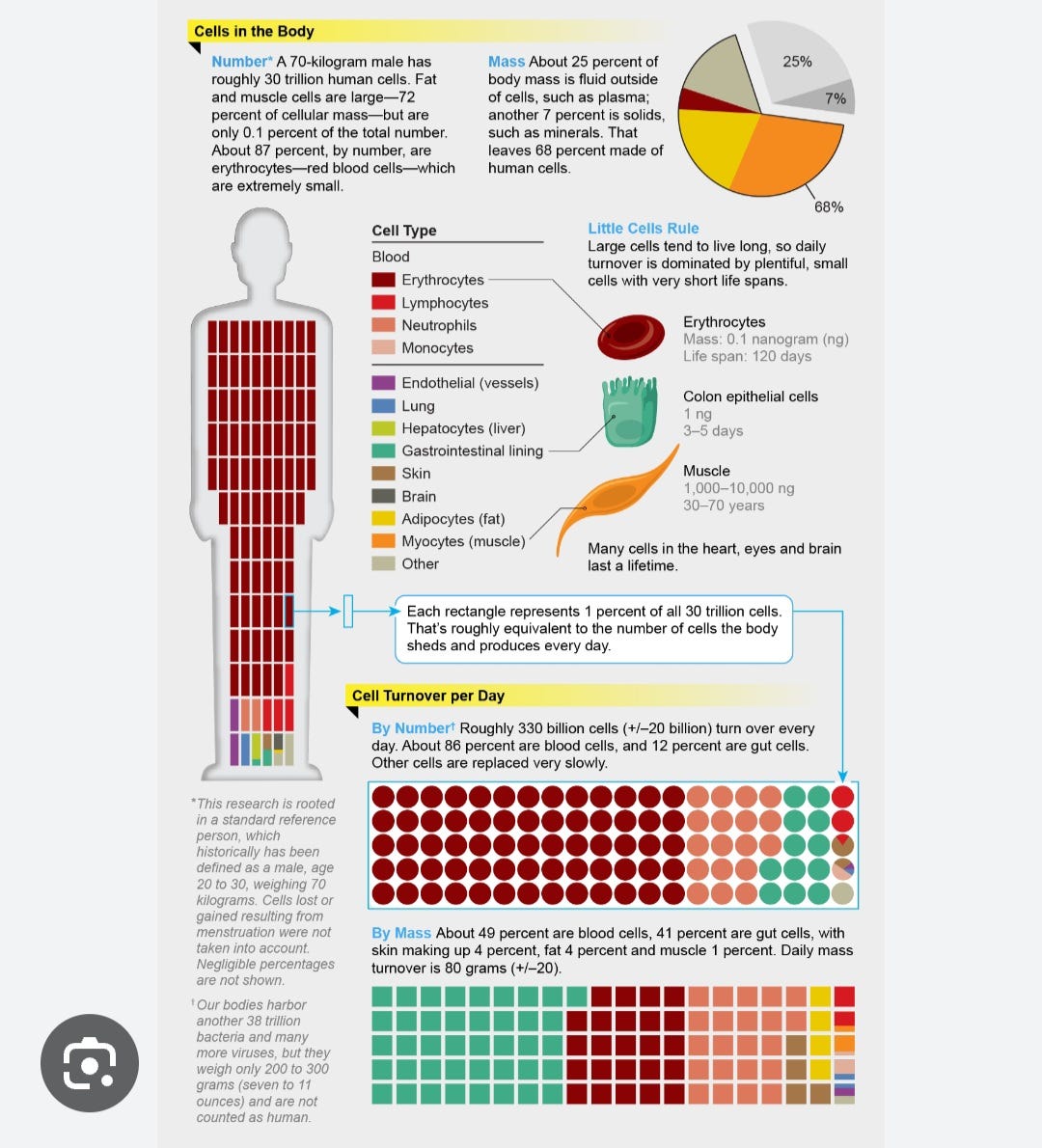 Cells in the Body

Number* A 70-kilogram male has roughly 30 trillion human cells. Fat and muscle cells are large—72 percent of cellular mass—but are only 0.1 percent of the total number. About 87 percent, by number, are erythrocytes—red blood cells—which are extremely small.

Mass About 25 percent of body mass is fluid outside of cells, such as plasma; another 7 percent is solids, such as minerals. That leaves 68 percent made of human cells.

25%
7%
68%

Cell Type
Blood
Erythrocytes
Lymphocytes
Neutrophils
Monocytes
Endothelial (vessels)
Lung
Hepatocytes (liver)
Gastrointestinal lining
Skin
Brain
Adipocytes (fat)
Myocytes (muscle)
Other

Little Cells Rule
Large cells tend to live long, so daily turnover is dominated by plentiful, small cells with very short life spans.

Erythrocytes
Mass: 0.1 nanogram (ng)
Life span: 120 days

Colon epithelial cells
1 ng
3–5 days

Muscle
1,000–10,000 ng
30–70 years

Many cells in the heart, eyes and brain last a lifetime.

Each rectangle represents 1 percent of all 30 trillion cells. That's roughly equivalent to the number of cells the body sheds and produces every day.

Cell Turnover per Day

By Number† Roughly 330 billion cells (+/–20 billion) turn over every day. About 86 percent are blood cells, and 12 percent are gut cells. Other cells are replaced very slowly.

By Mass About 49 percent are blood cells, 41 percent are gut cells, with skin making up 4 percent, fat 4 percent and muscle 1 percent. Daily mass turnover is 80 grams (+/–20).

*This research is rooted in a standard reference person, which historically has been defined as a male, age 20 to 30, weighing 70 kilograms. Cells lost or gained resulting from menstruation were not taken into account. Negligible percentages are not shown.

†Our bodies harbor another 38 trillion bacteria and many more viruses, but they weigh only 200 to 300 grams (seven to 11 ounces) and are not counted as human.